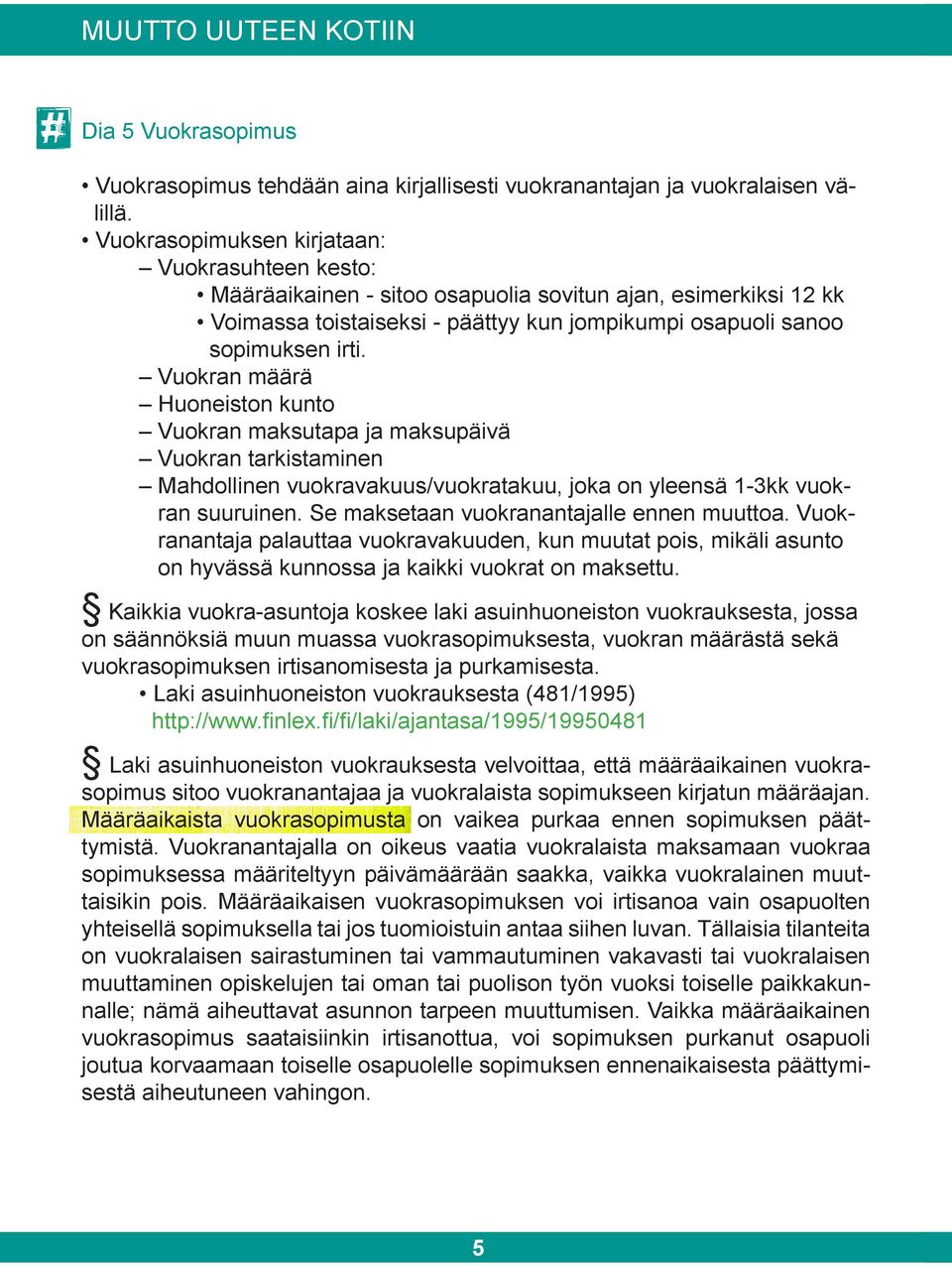 MUUTTO UUTEEN KOTIIN

Dia 5 Vuokrasopimus

• Vuokrasopimus tehdään aina kirjallisesti vuokranantajan ja vuokralaisen välillä.
• Vuokrasopimuksen kirjataan:
– Vuokrasuhteen kesto:
• Määräaikainen - sitoo osapuolia sovitun ajan, esimerkiksi 12 kk
• Voimassa toistaiseksi - päättyy kun jompikumpi osapuoli sanoo sopimuksen irti.
– Vuokran määrä
– Huoneiston kunto
– Vuokran maksutapa ja maksupäivä
– Vuokran tarkistaminen
– Mahdollinen vuokravakuus/vuokratakuu, joka on yleensä 1-3kk vuokran suuruinen. Se maksetaan vuokranantajalle ennen muuttoa. Vuokranantaja palauttaa vuokravakuuden, kun muutat pois, mikäli asunto on hyvässä kunnossa ja kaikki vuokrat on maksettu.

§ Kaikkia vuokra-asuntoja koskee laki asuinhuoneiston vuokrauksesta, jossa on säännöksiä muun muassa vuokrasopimuksesta, vuokran määrästä sekä vuokrasopimuksen irtisanomisesta ja purkamisesta.
• Laki asuinhuoneiston vuokrauksesta (481/1995)
http://www.finlex.fi/fi/laki/ajantasa/1995/19950481

§ Laki asuinhuoneiston vuokrauksesta velvoittaa, että määräaikainen vuokrasopimus sitoo vuokranantajaa ja vuokralaista sopimukseen kirjatun määräajan. Määräaikaista vuokrasopimusta on vaikea purkaa ennen sopimuksen päättymistä. Vuokranantajalla on oikeus vaatia vuokralaista maksamaan vuokraa sopimuksessa määriteltyyn päivämäärään saakka, vaikka vuokralainen muuttaisikin pois. Määräaikaisen vuokrasopimuksen voi irtisanoa vain osapuolten yhteisellä sopimuksella tai jos tuomioistuin antaa siihen luvan. Tällaisia tilanteita on vuokralaisen sairastuminen tai vammautuminen vakavasti tai vuokralaisen muuttaminen opiskelujen tai oman tai puolison työn vuoksi toiselle paikkakunnalle; nämä aiheuttavat asunnon tarpeen muuttumisen. Vaikka määräaikainen vuokrasopimus saataisiinkin irtisanottua, voi sopimuksen purkanut osapuoli joutua korvaamaan toiselle osapuolelle sopimuksen ennenaikaisesta päättymisestä aiheutuneen vahingon.

5